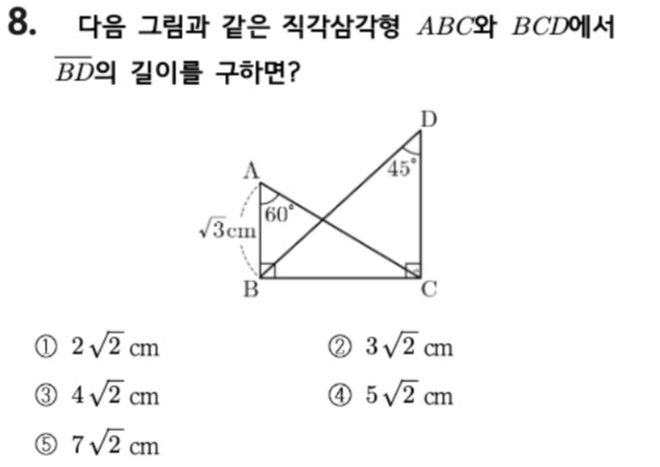 8. 다음 그림과 같은 직각삼각형 $ABC$와 $BCD$에서 $\overline{BD}$의 길이를 구하면?

D
45°
A
60°
$\sqrt{3}$cm
B
C

① $2\sqrt{2}$ cm ② $3\sqrt{2}$ cm

③ $4\sqrt{2}$ cm ④ $5\sqrt{2}$ cm

⑤ $7\sqrt{2}$ cm